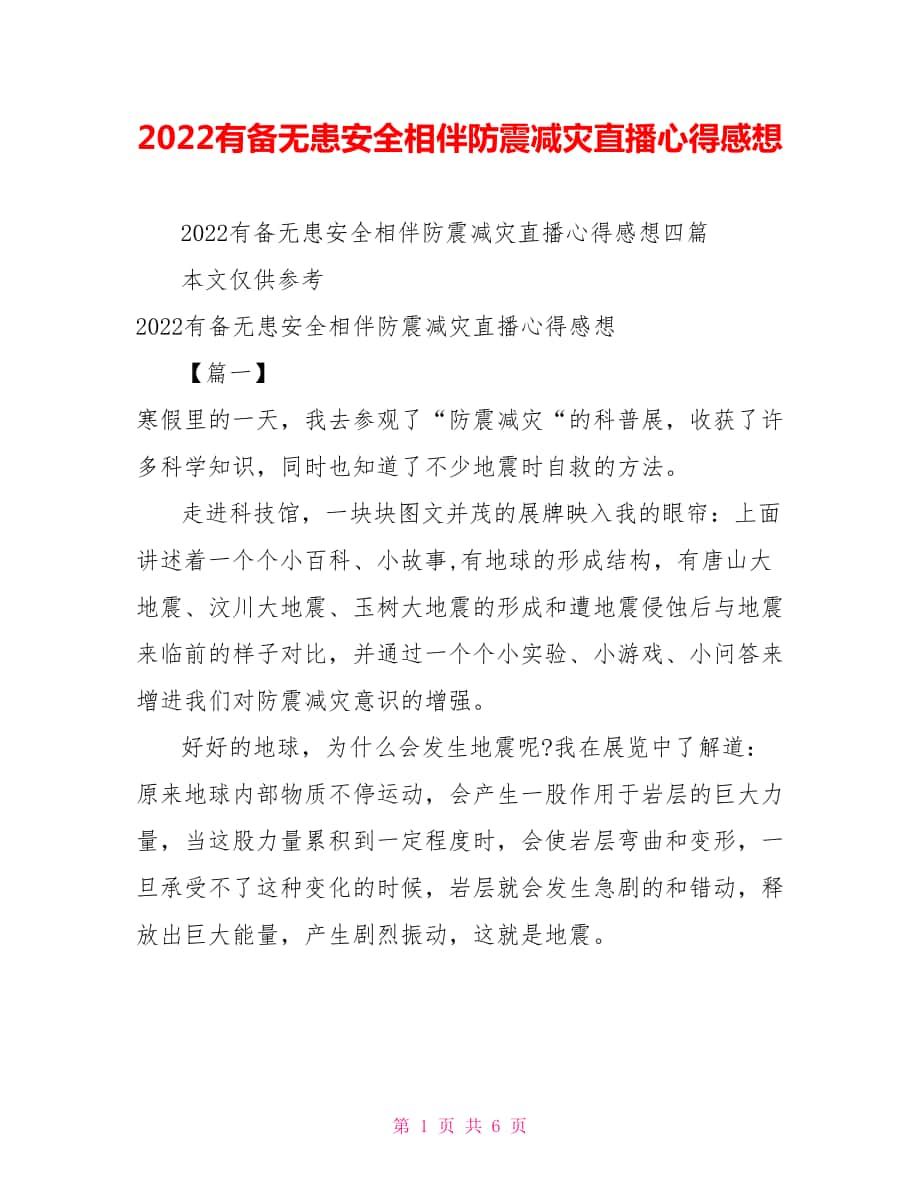 2022有备无患安全相伴防震减灾直播心得感想

2022有备无患安全相伴防震减灾直播心得感想四篇

本文仅供参考

2022有备无患安全相伴防震减灾直播心得感想

【篇一】

寒假里的一天，我去参观了“防震减灾“的科普展，收获了许多科学知识，同时也知道了不少地震时自救的方法。

走进科技馆，一块块图文并茂的展牌映入我的眼帘：上面讲述着一个个小百科、小故事,有地球的形成结构，有唐山大地震、汶川大地震、玉树大地震的形成和遭地震侵蚀后与地震来临前的样子对比，并通过一个个小实验、小游戏、小问答来增进我们对防震减灾意识的增强。

好好的地球，为什么会发生地震呢?我在展览中了解道：原来地球内部物质不停运动，会产生一股作用于岩层的巨大力量，当这股力量累积到一定程度时，会使岩层弯曲和变形，一旦承受不了这种变化的时候，岩层就会发生急剧的和错动，释放出巨大能量，产生剧烈振动，这就是地震。

第 1 页 共 6 页